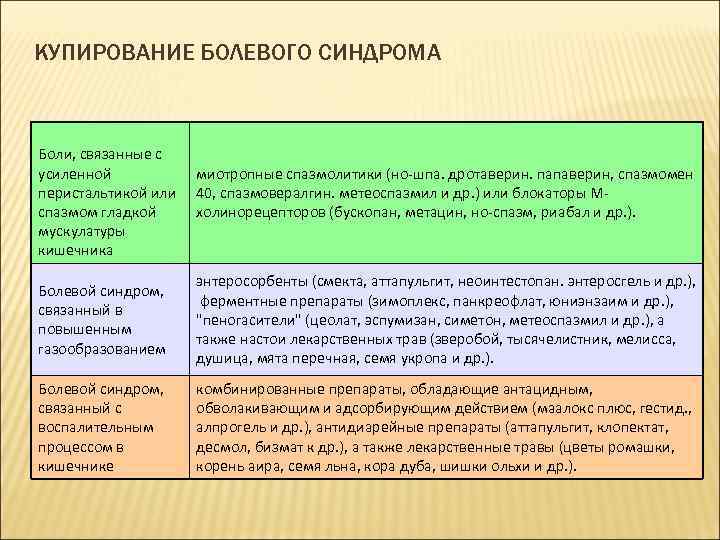 КУПИРОВАНИЕ БОЛЕВОГО СИНДРОМА

| | |
|---|---|
| Боли, связанные с усиленной перистальтикой или спазмом гладкой мускулатуры кишечника | миотропные спазмолитики (но-шпа. дротаверин. папаверин, спазмомен 40, спазмовералгин. метеоспазмил и др.) или блокаторы М-холинорецепторов (бускопан, метацин, но-спазм, риабал и др.). |
| Болевой синдром, связанный в повышенным газообразованием | энтеросорбенты (смекта, аттапульгит, неоинтестопан. энтеросгель и др.), ферментные препараты (зимоплекс, панкреофлат, юниэнзаим и др.), "пеногасители" (цеолат, эспумизан, симетон, метеоспазмил и др.), а также настои лекарственных трав (зверобой, тысячелистник, мелисса, душица, мята перечная, семя укропа и др.). |
| Болевой синдром, связанный с воспалительным процессом в кишечнике | комбинированные препараты, обладающие антацидным, обволакивающим и адсорбирующим действием (маалокс плюс, гестид., алпрогель и др.), антидиарейные препараты (аттапульгит, клопектат, десмол, бизмат к др.), а также лекарственные травы (цветы ромашки, корень аира, семя льна, кора дуба, шишки ольхи и др.). |